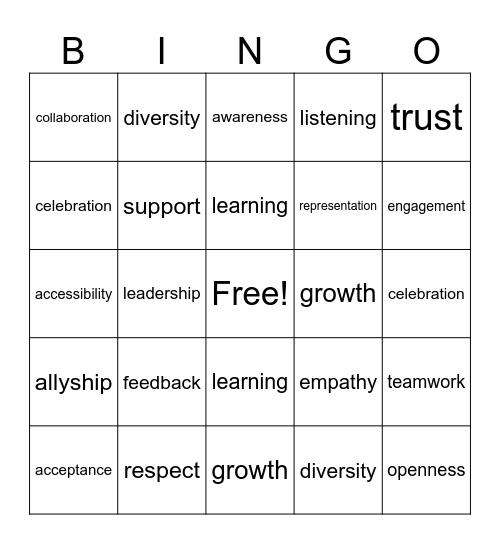 | B | I | N | G | O |
|---|---|---|---|---|
| collaboration | diversity | awareness | listening | trust |
| celebration | support | learning | representation | engagement |
| accessibility | leadership | Free! | growth | celebration |
| allyship | feedback | learning | empathy | teamwork |
| acceptance | respect | growth | diversity | openness |